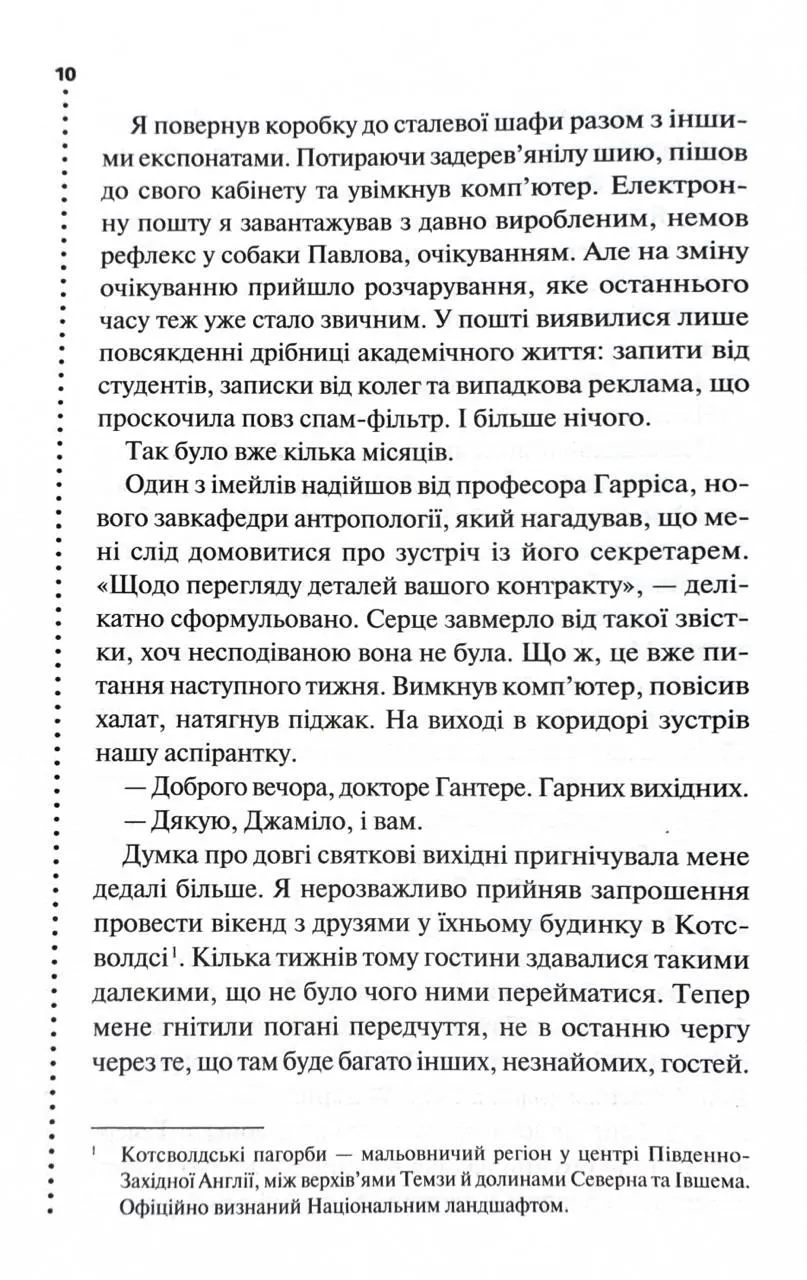 10

Я повернув коробку до сталевої шафи разом з іншими експонатами. Потираючи задерев'янілу шию, пішов до свого кабінету та увімкнув комп'ютер. Електронну пошту я завантажував з давно виробленим, немов рефлекс у собаки Павлова, очікуванням. Але на зміну очікуванню прийшло розчарування, яке останнього часу теж уже стало звичним. У пошті виявилися лише повсякденні дрібниці академічного життя: запити від студентів, записки від колег та випадкова реклама, що проскочила повз спам-фільтр. І більше нічого.

Так було вже кілька місяців.

Один з імейлів надійшов від професора Гарріса, нового завкафедри антропології, який нагадував, що мені слід домовитися про зустріч із його секретарем. «Щодо перегляду деталей вашого контракту», — делікатно сформульовано. Серце завмерло від такої звістки, хоч несподіваною вона не була. Що ж, це вже питання наступного тижня. Вимкнув комп'ютер, повісив халат, натягнув піджак. На виході в коридорі зустрів нашу аспірантку.

— Доброго вечора, докторе Гантере. Гарних вихідних.

— Дякую, Джаміло, і вам.

Думка про довгі святкові вихідні пригнічувала мене дедалі більше. Я нерозважливо прийняв запрошення провести вікенд з друзями у їхньому будинку в Котсволдсі$^1$. Кілька тижнів тому гостини здавалися такими далекими, що не було чого ними перейматися. Тепер мене гнітили погані передчуття, не в останню чергу через те, що там буде багато інших, незнайомих, гостей.

$^1$ Котсволдські пагорби — мальовничий регіон у центрі Південно-Західної Англії, між верхів'ями Темзи й долинами Северна та Івшема. Офіційно визнаний Національним ландшафтом.